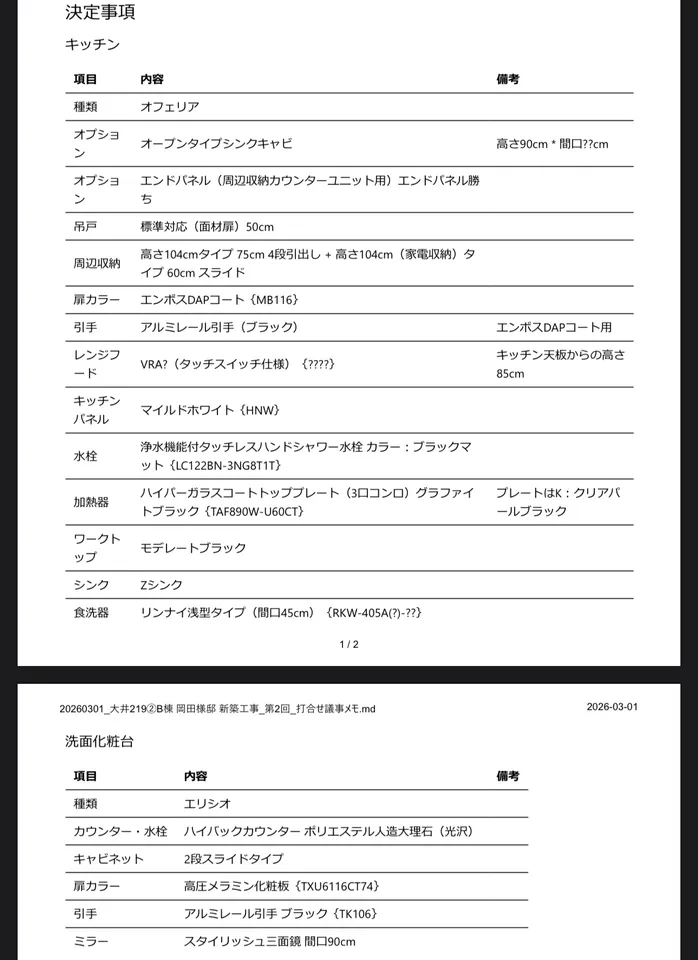 決定事項

キッチン

| 項目 | 内容 | 備考 |
|---|---|---|
| 種類 | オフェリア | |
| オプション | オープンタイプシンクキャビ | 高さ90cm * 間口??cm |
| オプション | エンドパネル（周辺収納カウンターユニット用）エンドパネル勝ち | |
| 吊戸 | 標準対応（面材扉）50cm | |
| 周辺収納 | 高さ104cmタイプ 75cm 4段引出し + 高さ104cm（家電収納）タイプ 60cm スライド | |
| 扉カラー | エンボスDAPコート｛MB116} | |
| 引手 | アルミレール引手（ブラック） | エンボスDAPコート用 |
| レンジフード | VRA?（タッチスイッチ仕様）｛????} | キッチン天板からの高さ85cm |
| キッチンパネル | マイルドホワイト｛HNW} | |
| 水栓 | 浄水機能付タッチレスハンドシャワー水栓 カラー：ブラックマット｛LC122BN-3NG8T1T} | |
| 加熱器 | ハイパーガラスコートトッププレート（3口コンロ）グラファイトブラック｛TAF890W-U60CT} | プレートはK：クリアパールブラック |
| ワークトップ | モデレートブラック | |
| シンク | Zシンク | |
| 食洗器 | リンナイ浅型タイプ（間口45cm）｛RKW-405A(?)-??} | |

1 / 2

20260301_大井219②B棟 岡田様邸 新築工事_第2回_打合せ議事メモ.md 2026-03-01

洗面化粧台

| 項目 | 内容 | 備考 |
|---|---|---|
| 種類 | エリシオ | |
| カウンター・水栓 | ハイバックカウンター ポリエステル人造大理石（光沢） | |
| キャビネット | 2段スライドタイプ | |
| 扉カラー | 高圧メラミン化粧板｛TXU6116CT74} | |
| 引手 | アルミレール引手 ブラック｛TK106} | |
| ミラー | スタイリッシュ三面鏡 間口90cm | |